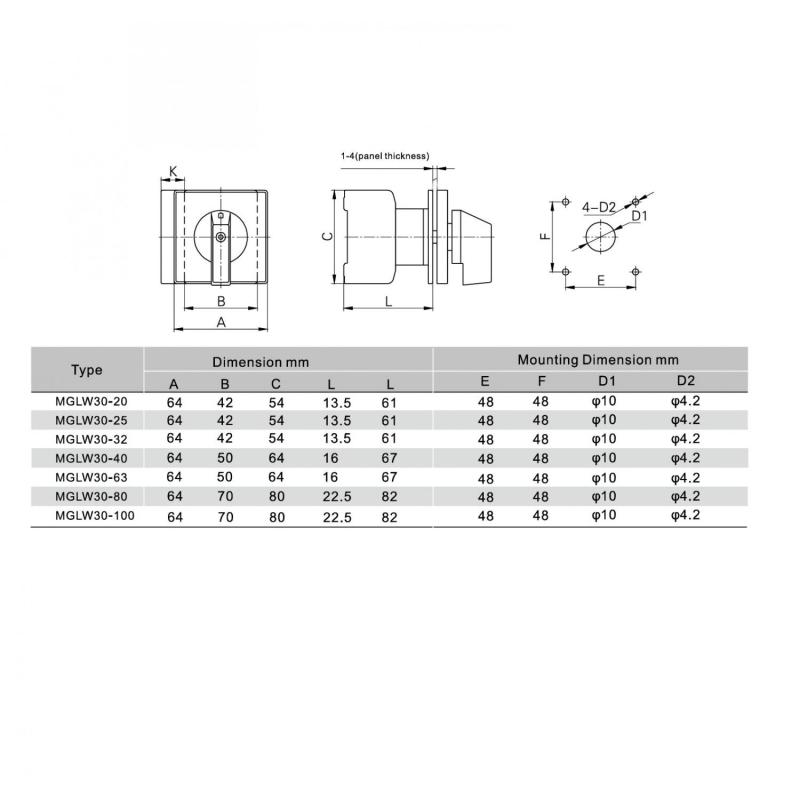 K

B

A

1-4(panel thickness)

C

L

4-D2

D1

F

E

| Type | Dimension mm | | | | | Mounting Dimension mm | | | |
|---|---|---|---|---|---|---|---|---|---|
| | A | B | C | L | L | E | F | D1 | D2 |
| MGLW30-20 | 64 | 42 | 54 | 13.5 | 61 | 48 | 48 | φ10 | φ4.2 |
| MGLW30-25 | 64 | 42 | 54 | 13.5 | 61 | 48 | 48 | φ10 | φ4.2 |
| MGLW30-32 | 64 | 42 | 54 | 13.5 | 61 | 48 | 48 | φ10 | φ4.2 |
| MGLW30-40 | 64 | 50 | 64 | 16 | 67 | 48 | 48 | φ10 | φ4.2 |
| MGLW30-63 | 64 | 50 | 64 | 16 | 67 | 48 | 48 | φ10 | φ4.2 |
| MGLW30-80 | 64 | 70 | 80 | 22.5 | 82 | 48 | 48 | φ10 | φ4.2 |
| MGLW30-100 | 64 | 70 | 80 | 22.5 | 82 | 48 | 48 | φ10 | φ4.2 |